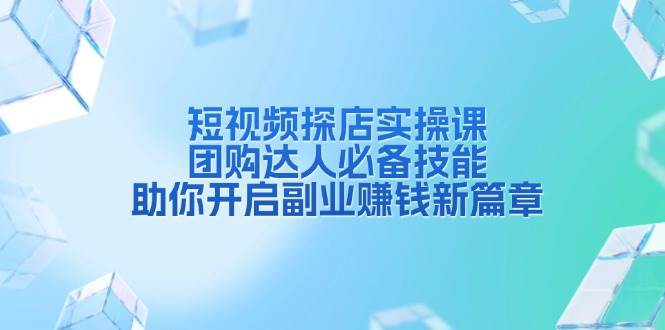 短视频探店实操课
团购达人必备技能
助你开启副业赚钱新篇章